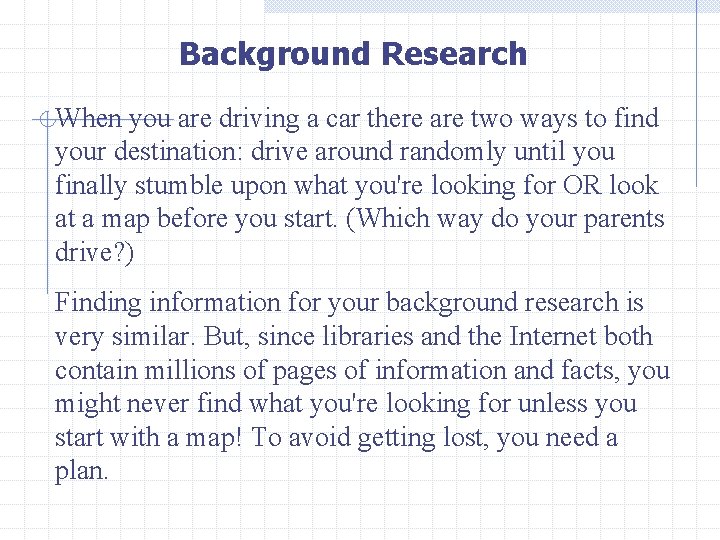 Background Research

When you are driving a car there are two ways to find your destination: drive around randomly until you finally stumble upon what you're looking for OR look at a map before you start. (Which way do your parents drive?)

Finding information for your background research is very similar. But, since libraries and the Internet both contain millions of pages of information and facts, you might never find what you're looking for unless you start with a map! To avoid getting lost, you need a plan.